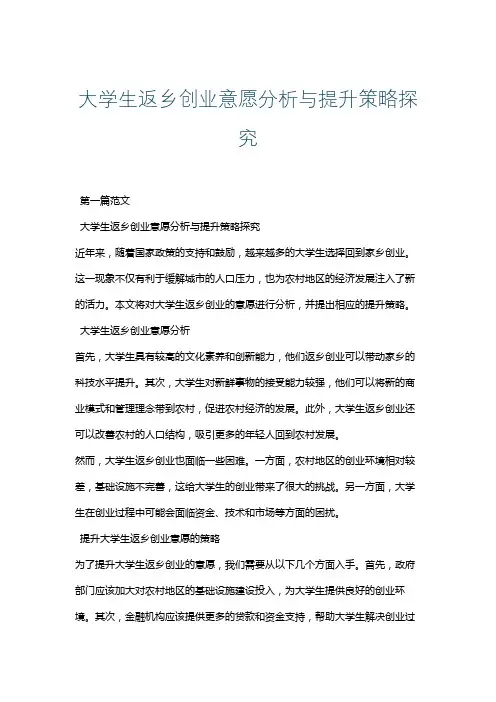 大学生返乡创业意愿分析与提升策略探究

第一篇范文

大学生返乡创业意愿分析与提升策略探究

近年来，随着国家政策的支持和鼓励，越来越多的大学生选择回到家乡创业。这一现象不仅有利于缓解城市的人口压力，也为农村地区的经济发展注入了新的活力。本文将对大学生返乡创业的意愿进行分析，并提出相应的提升策略。

大学生返乡创业意愿分析

首先，大学生具有较高的文化素养和创新能力，他们返乡创业可以带动家乡的科技水平提升。其次，大学生对新鲜事物的接受能力较强，他们可以将新的商业模式和管理理念带到农村，促进农村经济的发展。此外，大学生返乡创业还可以改善农村的人口结构，吸引更多的年轻人回到农村发展。

然而，大学生返乡创业也面临一些困难。一方面，农村地区的创业环境相对较差，基础设施不完善，这给大学生的创业带来了很大的挑战。另一方面，大学生在创业过程中可能会面临资金、技术和市场等方面的困扰。

提升大学生返乡创业意愿的策略

为了提升大学生返乡创业的意愿，我们需要从以下几个方面入手。首先，政府部门应该加大对农村地区的基础设施建设投入，为大学生提供良好的创业环境。其次，金融机构应该提供更多的贷款和资金支持，帮助大学生解决创业过